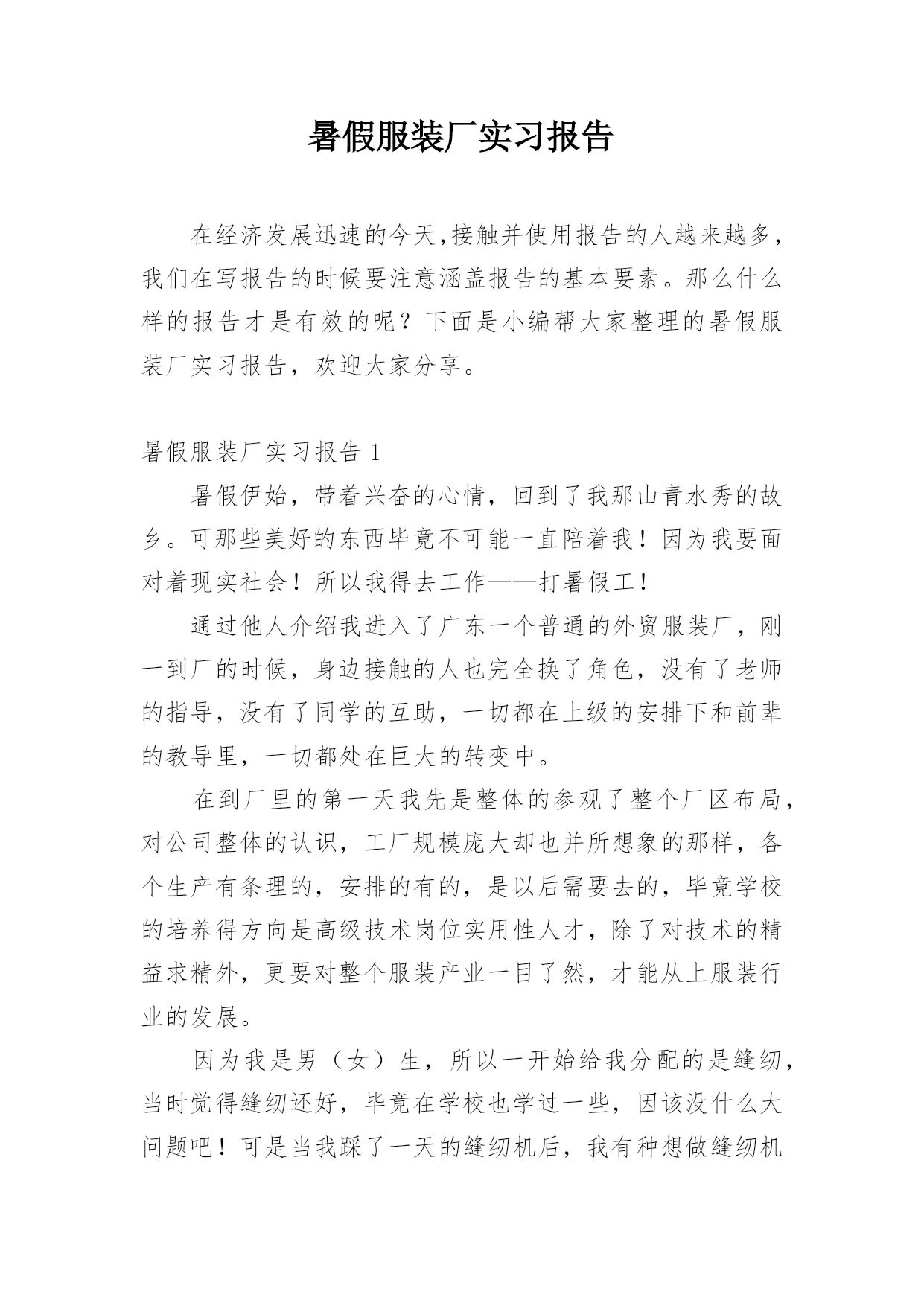 暑假服装厂实习报告

在经济发展迅速的今天,接触并使用报告的人越来越多，我们在写报告的时候要注意涵盖报告的基本要素。那么什么样的报告才是有效的呢？下面是小编帮大家整理的暑假服装厂实习报告，欢迎大家分享。

暑假服装厂实习报告 1

暑假伊始，带着兴奋的心情，回到了我那山青水秀的故乡。可那些美好的东西毕竟不可能一直陪着我！因为我要面对着现实社会！所以我得去工作——打暑假工！

通过他人介绍我进入了广东一个普通的外贸服装厂，刚一到厂的时候，身边接触的人也完全换了角色，没有了老师的指导，没有了同学的互助，一切都在上级的安排下和前辈的教导里，一切都处在巨大的转变中。

在到厂里的第一天我先是整体的参观了整个厂区布局，对公司整体的认识，工厂规模庞大却也并所想象的那样，各个生产有条理的，安排的有的，是以后需要去的，毕竟学校的培养得方向是高级技术岗位实用性人才，除了对技术的精益求精外，更要对整个服装产业一目了然，才能从上服装行业的发展。

因为我是男（女）生，所以一开始给我分配的是缝纫，当时觉得缝纫还好，毕竟在学校也学过一些，因该没什么大问题吧！可是当我踩了一天的缝纫机后，我有种想做缝纫机